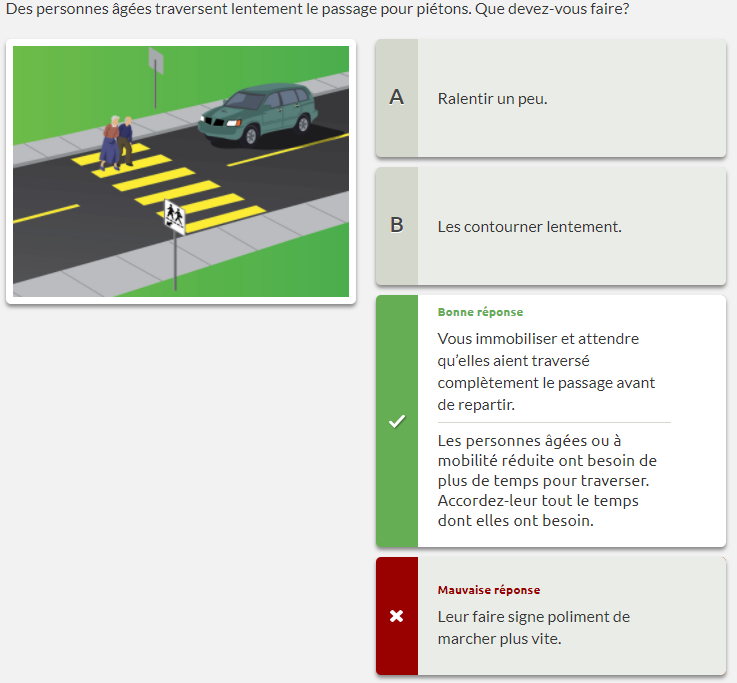 Des personnes âgées traversent lentement le passage pour piétons. Que devez-vous faire?

A

Ralentir un peu.

B

Les contourner lentement.

Bonne réponse

Vous immobiliser et attendre qu'elles aient traversé complètement le passage avant de repartir.

Les personnes âgées ou à mobilité réduite ont besoin de plus de temps pour traverser. Accordez-leur tout le temps dont elles ont besoin.

Mauvaise réponse

Leur faire signe poliment de marcher plus vite.